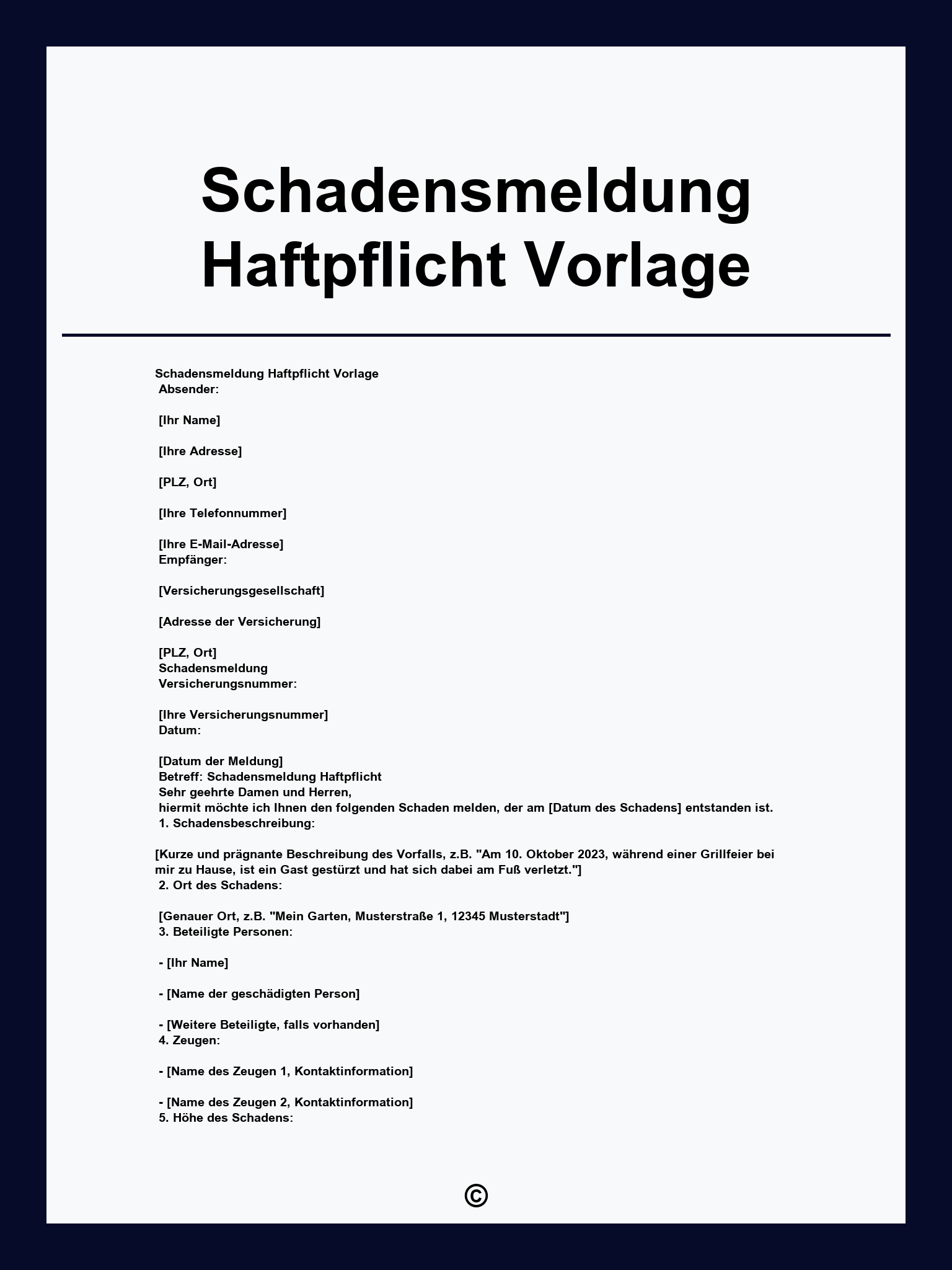 Schadensmeldung Haftpflicht Vorlage

Schadensmeldung Haftpflicht Vorlage
Absender:

[Ihr Name]

[Ihre Adresse]

[PLZ, Ort]

[Ihre Telefonnummer]

[Ihre E-Mail-Adresse]
Empfänger:

[Versicherungsgesellschaft]

[Adresse der Versicherung]

[PLZ, Ort]
Schadensmeldung
Versicherungsnummer:

[Ihre Versicherungsnummer]
Datum:

[Datum der Meldung]
Betreff: Schadensmeldung Haftpflicht
Sehr geehrte Damen und Herren,
hiermit möchte ich Ihnen den folgenden Schaden melden, der am [Datum des Schadens] entstanden ist.
1. Schadensbeschreibung:

[Kurze und prägnante Beschreibung des Vorfalls, z.B. "Am 10. Oktober 2023, während einer Grillfeier bei mir zu Hause, ist ein Gast gestürzt und hat sich dabei am Fuß verletzt."]
2. Ort des Schadens:

[Genauer Ort, z.B. "Mein Garten, Musterstraße 1, 12345 Musterstadt"]
3. Beteiligte Personen:

- [Ihr Name]

- [Name der geschädigten Person]

- [Weitere Beteiligte, falls vorhanden]
4. Zeugen:

- [Name des Zeugen 1, Kontaktinformation]

- [Name des Zeugen 2, Kontaktinformation]
5. Höhe des Schadens:

©